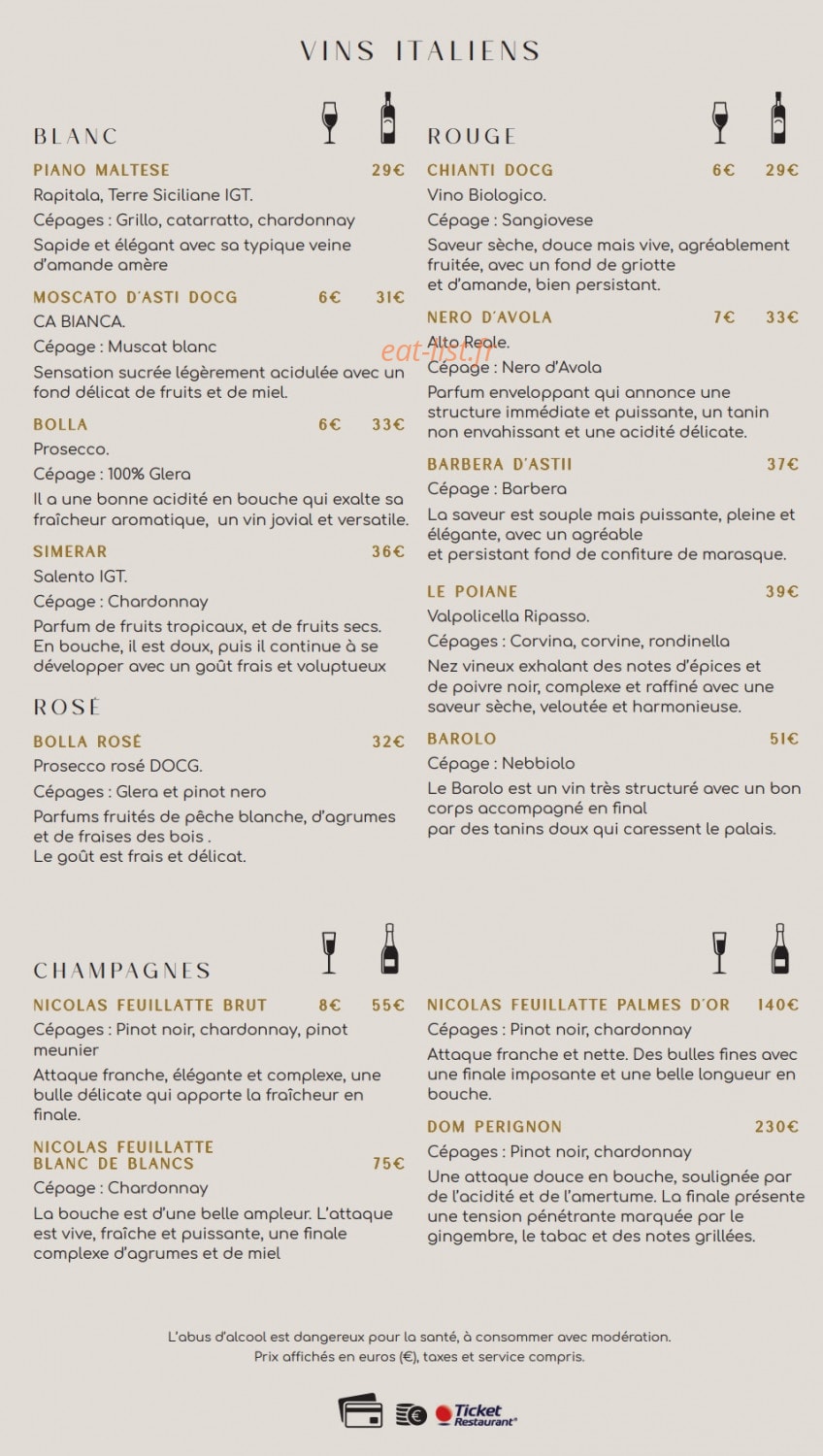 VINS ITALIENS

BLANC

PIANO MALTESE 29€
Rapitala, Terre Siciliane IGT.
Cépages : Grillo, catarratto, chardonnay
Sapide et élégant avec sa typique veine d'amande amère

MOSCATO D'ASTI DOCG 6€ 31€
CA BIANCA.
Cépage : Muscat blanc
Sensation sucrée légèrement acidulée avec un fond délicat de fruits et de miel.

BOLLA 6€ 33€
Prosecco.
Cépage : 100% Glera
Il a une bonne acidité en bouche qui exalte sa fraîcheur aromatique, un vin jovial et versatile.

SIMERAR 36€
Salento IGT.
Cépage : Chardonnay
Parfum de fruits tropicaux, et de fruits secs. En bouche, il est doux, puis il continue à se développer avec un goût frais et voluptueux

ROSÉ

BOLLA ROSÉ 32€
Prosecco rosé DOCG.
Cépages : Glera et pinot nero
Parfums fruités de pêche blanche, d'agrumes et de fraises des bois .
Le goût est frais et délicat.

ROUGE

CHIANTI DOCG 6€ 29€
Vino Biologico.
Cépage : Sangiovese
Saveur sèche, douce mais vive, agréablement fruitée, avec un fond de griotte et d'amande, bien persistant.

NERO D'AVOLA 7€ 33€
Alto Reale.
eat-list.fr
Cépage : Nero d'Avola
Parfum enveloppant qui annonce une structure immédiate et puissante, un tanin non envahissant et une acidité délicate.

BARBERA D'ASTII 37€
Cépage : Barbera
La saveur est souple mais puissante, pleine et élégante, avec un agréable et persistant fond de confiture de marasque.

LE POIANE 39€
Valpolicella Ripasso.
Cépages : Corvina, corvine, rondinella
Nez vineux exhalant des notes d'épices et de poivre noir, complexe et raffiné avec une saveur sèche, veloutée et harmonieuse.

BAROLO 51€
Cépage : Nebbiolo
Le Barolo est un vin très structuré avec un bon corps accompagné en final par des tanins doux qui caressent le palais.

CHAMPAGNES

NICOLAS FEUILLATTE BRUT 8€ 55€
Cépages : Pinot noir, chardonnay, pinot meunier
Attaque franche, élégante et complexe, une bulle délicate qui apporte la fraîcheur en finale.

NICOLAS FEUILLATTE BLANC DE BLANCS 75€
Cépage : Chardonnay
La bouche est d'une belle ampleur. L'attaque est vive, fraîche et puissante, une finale complexe d'agrumes et de miel

NICOLAS FEUILLATTE PALMES D'OR 140€
Cépages : Pinot noir, chardonnay
Attaque franche et nette. Des bulles fines avec une finale imposante et une belle longueur en bouche.

DOM PERIGNON 230€
Cépages : Pinot noir, chardonnay
Une attaque douce en bouche, soulignée par de l'acidité et de l'amertume. La finale présente une tension pénétrante marquée par le gingembre, le tabac et des notes grillées.

L'abus d'alcool est dangereux pour la santé, à consommer avec modération.
Prix affichés en euros (€), taxes et service compris.

Ticket Restaurant®